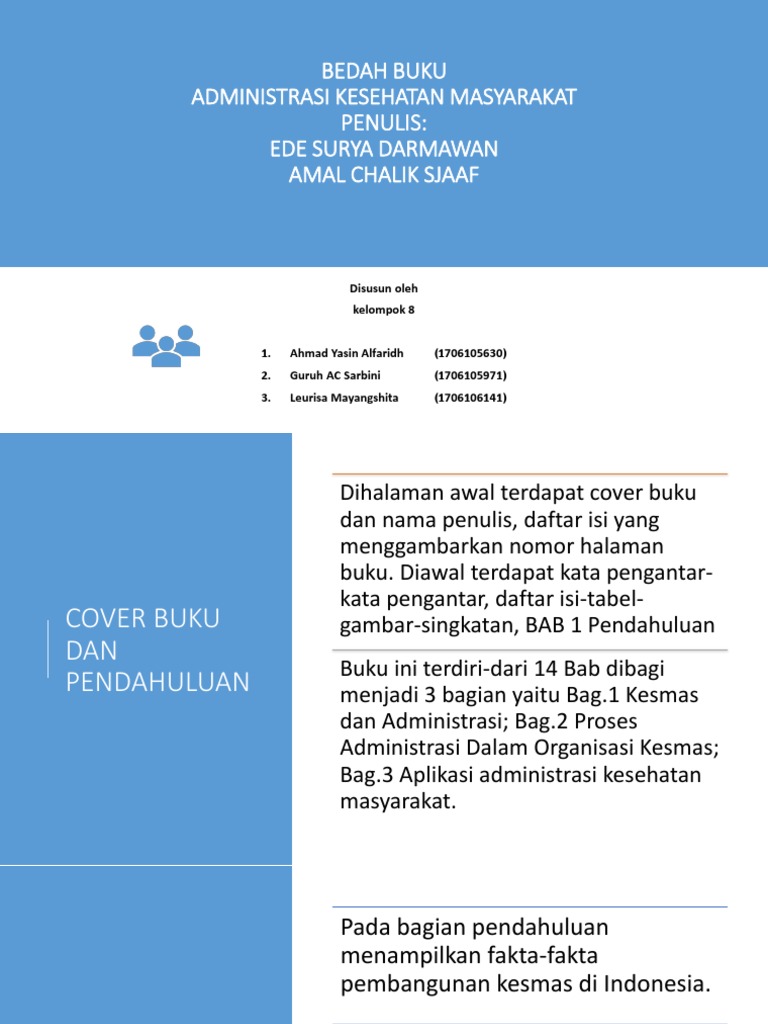 BEDAH BUKU
ADMINISTRASI KESEHATAN MASYARAKAT
PENULIS:
EDE SURYA DARMAWAN
AMAL CHALIK SJAAF

Disusun oleh
kelompok 8

1. Ahmad Yasin Alfaridh (1706105630)
2. Guruh AC Sarbini (1706105971)
3. Leurisa Mayangshita (1706106141)

COVER BUKU DAN PENDAHULUAN

Dihalaman awal terdapat cover buku dan nama penulis, daftar isi yang menggambarkan nomor halaman buku. Diawal terdapat kata pengantar-kata pengantar, daftar isi-tabel-gambar-singkatan, BAB 1 Pendahuluan

Buku ini terdiri-dari 14 Bab dibagi menjadi 3 bagian yaitu Bag.1 Kesmas dan Administrasi; Bag.2 Proses Administrasi Dalam Organisasi Kesmas; Bag.3 Aplikasi administrasi kesehatan masyarakat.

Pada bagian pendahuluan menampilkan fakta-fakta pembangunan kesmas di Indonesia.